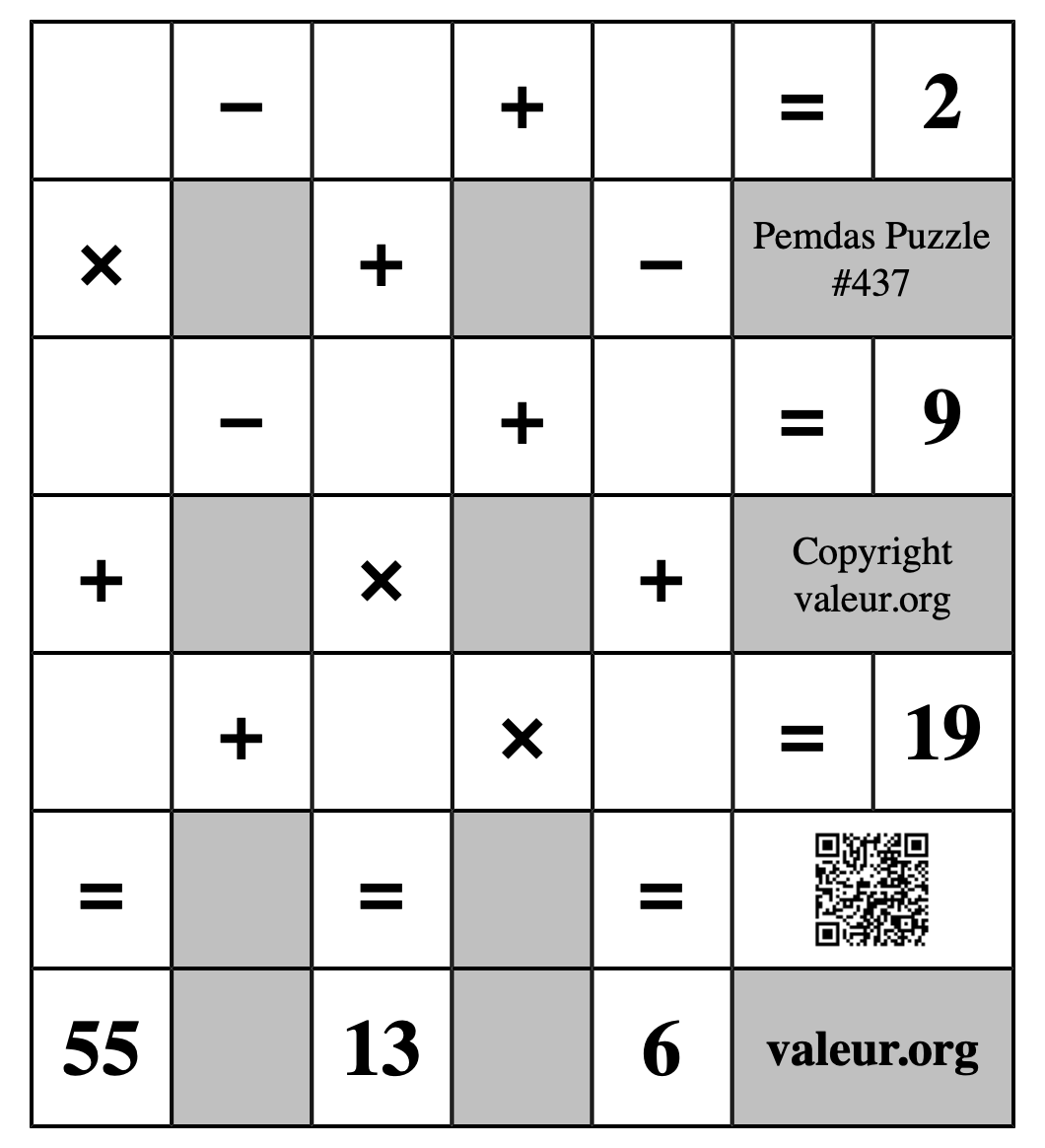 |  | − |  | + |  | = | 2 |
|---|---|---|---|---|---|---|
| × |  | + |  | − | Pemdas Puzzle #437 | |
|  | − |  | + |  | = | 9 |
| + |  | × |  | + | Copyright valeur.org | |
|  | + |  | × |  | = | 19 |
| = |  | = |  | = |  | |
| 55 |  | 13 |  | 6 | valeur.org | |